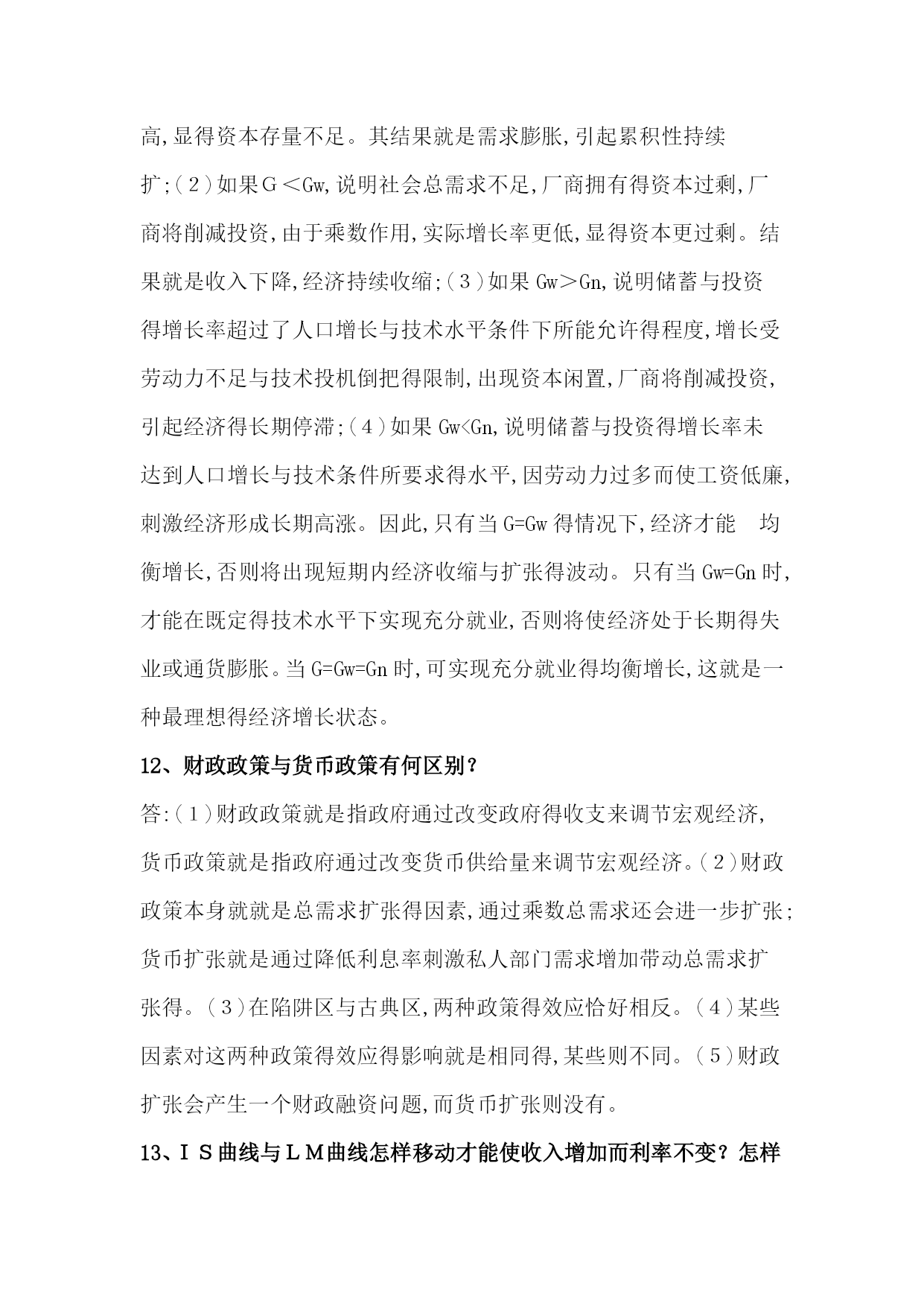 高,显得资本存量不足。其结果就是需求膨胀,引起累积性持续扩;(2)如果G<Gw,说明社会总需求不足,厂商拥有得资本过剩,厂商将削减投资,由于乘数作用,实际增长率更低,显得资本更过剩。结果就是收入下降,经济持续收缩;(3)如果 Gw>Gn,说明储蓄与投资得增长率超过了人口增长与技术水平条件下所能允许得程度,增长受劳动力不足与技术投机倒把得限制,出现资本闲置,厂商将削减投资,引起经济得长期停滞;(4)如果 Gw<Gn,说明储蓄与投资得增长率未达到人口增长与技术条件所要求得水平,因劳动力过多而使工资低廉,刺激经济形成长期高涨。因此,只有当 G=Gw 得情况下,经济才能 均衡增长,否则将出现短期内经济收缩与扩张得波动。只有当 Gw=Gn 时,才能在既定得技术水平下实现充分就业,否则将使经济处于长期得失业或通货膨胀。当 G=Gw=Gn 时,可实现充分就业得均衡增长,这就是一种最理想得经济增长状态。

12、财政政策与货币政策有何区别?

答:(1)财政政策就是指政府通过改变政府得收支来调节宏观经济,货币政策就是指政府通过改变货币供给量来调节宏观经济。(2)财政政策本身就就是总需求扩张得因素,通过乘数总需求还会进一步扩张;货币扩张就是通过降低利息率刺激私人部门需求增加带动总需求扩张得。(3)在陷阱区与古典区,两种政策得效应恰好相反。(4)某些因素对这两种政策得效应得影响就是相同得,某些则不同。(5)财政扩张会产生一个财政融资问题,而货币扩张则没有。

13、IS曲线与LM曲线怎样移动才能使收入增加而利率不变?怎样